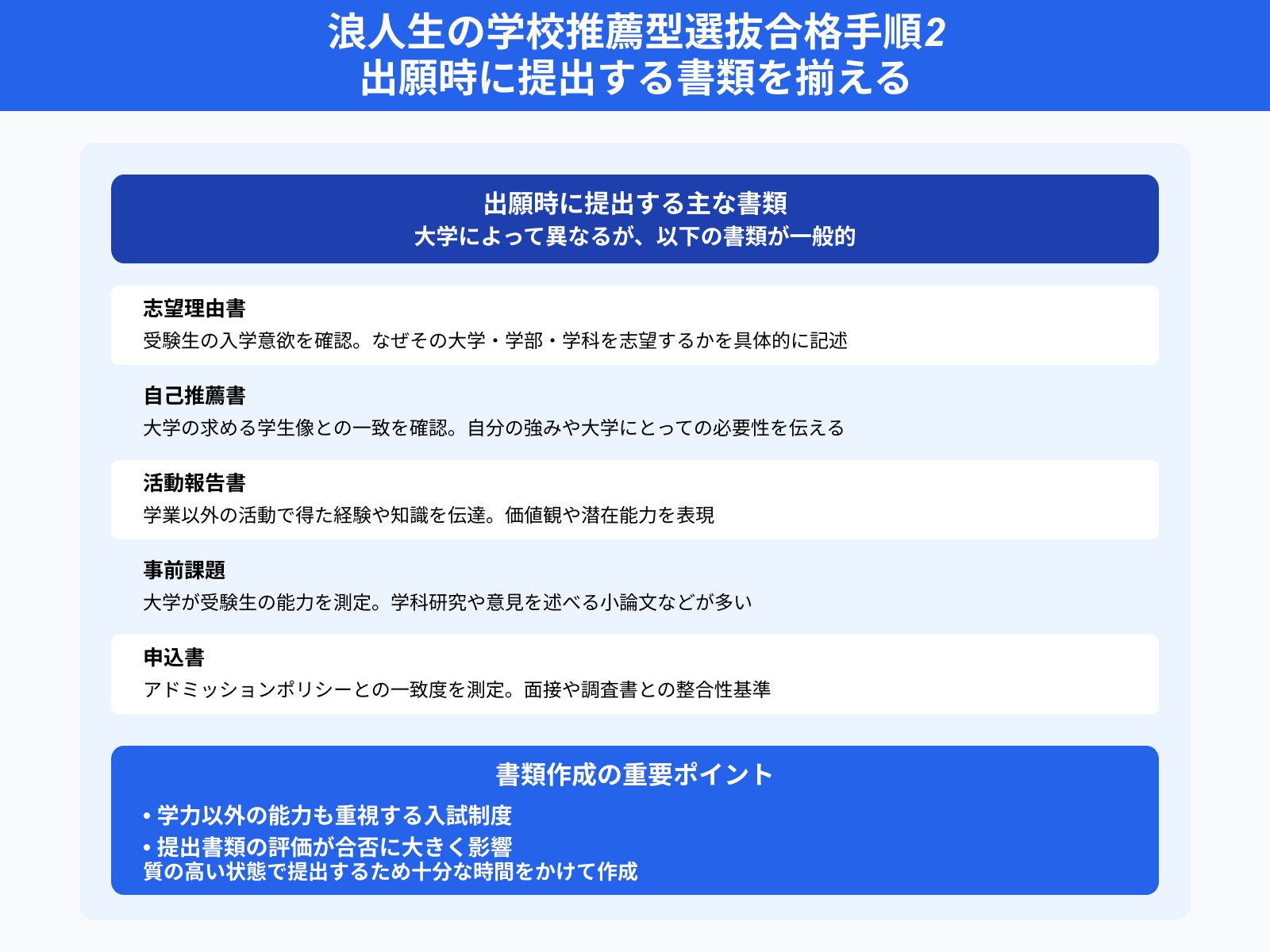 浪人生の学校推薦型選抜合格手順2
出願時に提出する書類を揃える

出願時に提出する主な書類
大学によって異なるが、以下の書類が一般的

志望理由書
受験生の入学意欲を確認。なぜその大学・学部・学科を志望するかを具体的に記述

自己推薦書
大学の求める学生像との一致を確認。自分の強みや大学にとっての必要性を伝える

活動報告書
学業以外の活動で得た経験や知識を伝達。価値観や潜在能力を表現

事前課題
大学が受験生の能力を測定。学科研究や意見を述べる小論文などが多い

申込書
アドミッションポリシーとの一致度を測定。面接や調査書との整合性基準

書類作成の重要ポイント
• 学力以外の能力も重視する入試制度
• 提出書類の評価が合否に大きく影響
質の高い状態で提出するため十分な時間をかけて作成